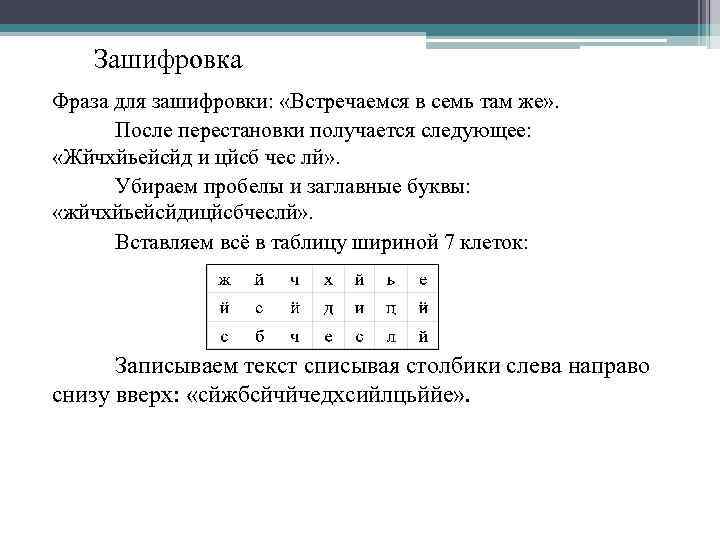 Зашифровка

Фраза для зашифровки: «Встречаемся в семь там же».

После перестановки получается следующее: «Жйчхйьейсйд и цйсб чес лй».

Убираем пробелы и заглавные буквы: «жйчхйьейсйдицйсбчеслй».

Вставляем всё в таблицу шириной 7 клеток:

| ж | й | ч | х | й | ь | е |
|---|---|---|---|---|---|---|
| й | с | й | д | и | ц | й |
| с | б | ч | е | с | л | й |

Записываем текст списывая столбики слева направо снизу вверх: «сйжбсйчйчедхсийлцьййе».